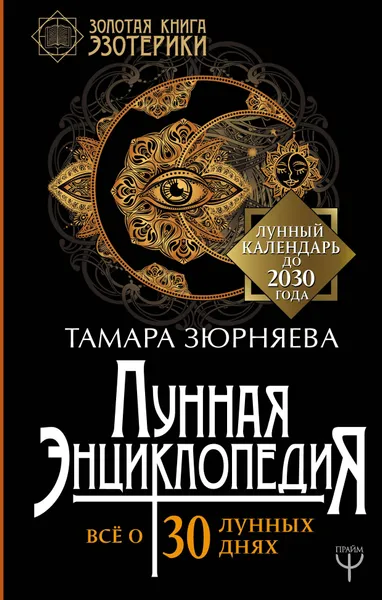 ЗОЛОТАЯ КНИГА ЭЗОТЕРИКИ

ЛУННЫЙ КАЛЕНДАРЬ ДО 2030 ГОДА

ТАМАРА ЗЮРНЯЕВА

ЛУННАЯ ЭНЦИКЛОПЕДИЯ

ВСЁ О 30 ЛУННЫХ ДНЯХ

ПРАЙМ